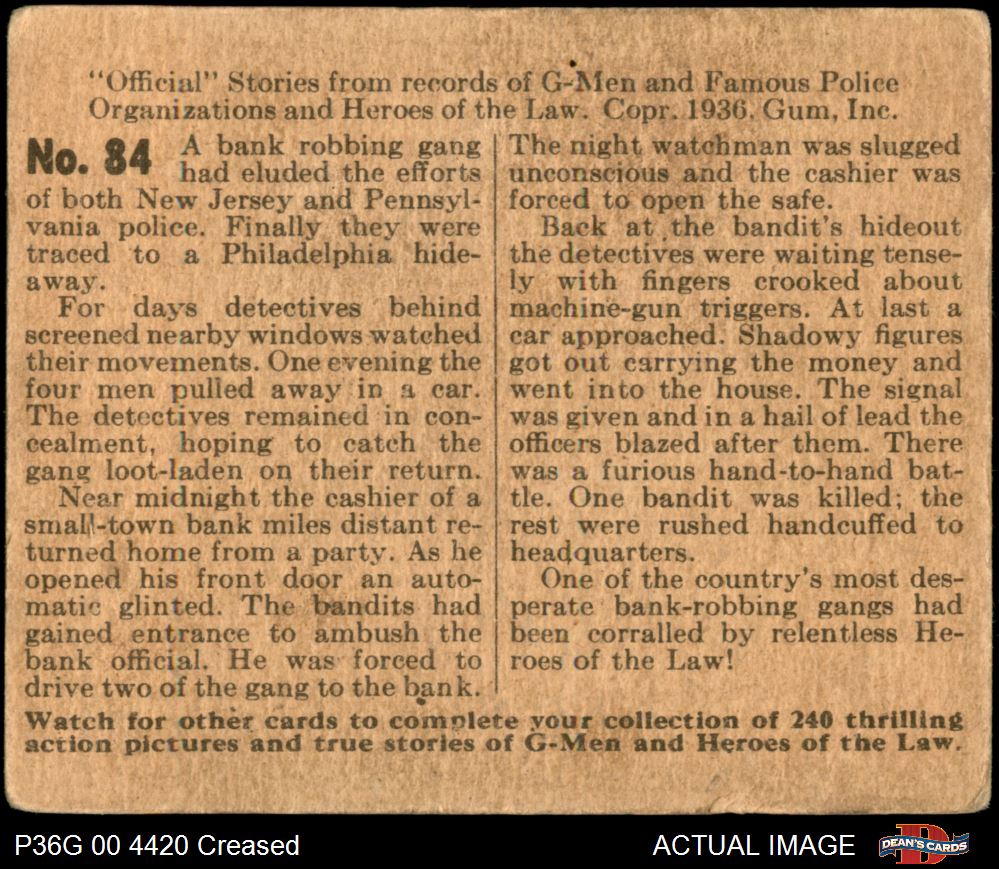 "Official" Stories from records of G-Men and Famous Police Organizations and Heroes of the Law. Copr. 1936. Gum, Inc.

No. 84 A bank robbing gang had eluded the efforts of both New Jersey and Pennsylvania police. Finally they were traced to a Philadelphia hideaway.

For days detectives behind screened nearby windows watched their movements. One evening the four men pulled away in a car. The detectives remained in concealment, hoping to catch the gang loot-laden on their return.

Near midnight the cashier of a small-town bank miles distant returned home from a party. As he opened his front door an automatic glinted. The bandits had gained entrance to ambush the bank official. He was forced to drive two of the gang to the bank.

The night watchman was slugged unconscious and the cashier was forced to open the safe.

Back at the bandit's hideout the detectives were waiting tensely with fingers crooked about machine-gun triggers. At last a car approached. Shadowy figures got out carrying the money and went into the house. The signal was given and in a hail of lead the officers blazed after them. There was a furious hand-to-hand battle. One bandit was killed; the rest were rushed handcuffed to headquarters.

One of the country's most desperate bank-robbing gangs had been corralled by relentless Heroes of the Law!

Watch for other cards to complete your collection of 240 thrilling action pictures and true stories of G-Men and Heroes of the Law.

P36G 00 4420 Creased

ACTUAL IMAGE

DEAN'S CARDS